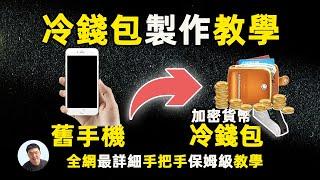 冷錢包製作教學

舊手機

加密貨幣
冷錢包

全網最詳細手把手保姆級教學